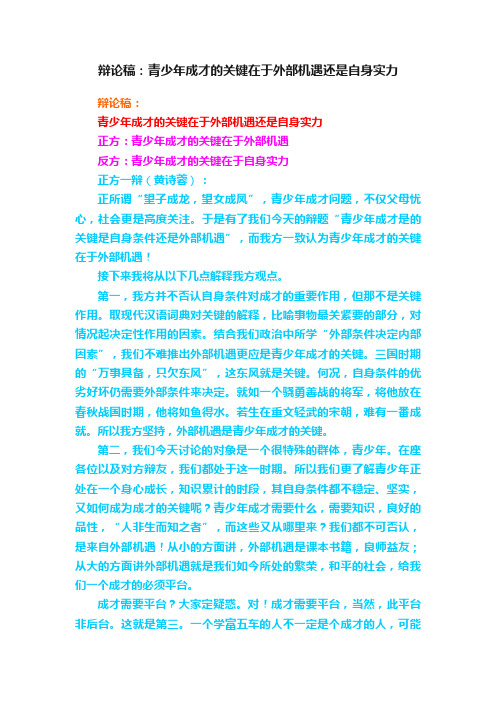 辩论稿：青少年成才的关键在于外部机遇还是自身实力

辩论稿：

青少年成才的关键在于外部机遇还是自身实力

正方：青少年成才的关键在于外部机遇

反方：青少年成才的关键在于自身实力

正方一辩（黄诗蓉）：

正所谓“望子成龙，望女成凤”，青少年成才问题，不仅父母忧心，社会更是高度关注。于是有了我们今天的辩题“青少年成才是的关键是自身条件还是外部机遇”，而我方一致认为青少年成才的关键在于外部机遇！

接下来我将从以下几点解释我方观点。

第一，我方并不否认自身条件对成才的重要作用，但那不是关键作用。取现代汉语词典对关键的解释，比喻事物最关紧要的部分，对情况起决定性作用的因素。结合我们政治中所学“外部条件决定内部因素”，我们不难推出外部机遇更应是青少年成才的关键。三国时期的“万事具备，只欠东风”，这东风就是关键。何况，自身条件的优劣好坏仍需要外部条件来决定。就如一个骁勇善战的将军，将他放在春秋战国时期，他将如鱼得水。若生在重文轻武的宋朝，难有一番成就。所以我方坚持，外部机遇是青少年成才的关键。

第二，我们今天讨论的对象是一个很特殊的群体，青少年。在座各位以及对方辩友，我们都处于这一时期。所以我们更了解青少年正处在一个身心成长，知识累计的时段，其自身条件都不稳定、坚实，又如何成为成才的关键呢？青少年成才需要什么，需要知识，良好的品性，“人非生而知之者”，而这些又从哪里来？我们都不可否认，是来自外部机遇！从小的方面讲，外部机遇是课本书籍，良师益友；从大的方面讲外部机遇就是我们如今所处的繁荣，和平的社会，给我们一个成才的必须平台。

成才需要平台？大家定疑惑。对！成才需要平台，当然，此平台非后台。这就是第三。一个学富五车的人不一定是个成才的人，可能